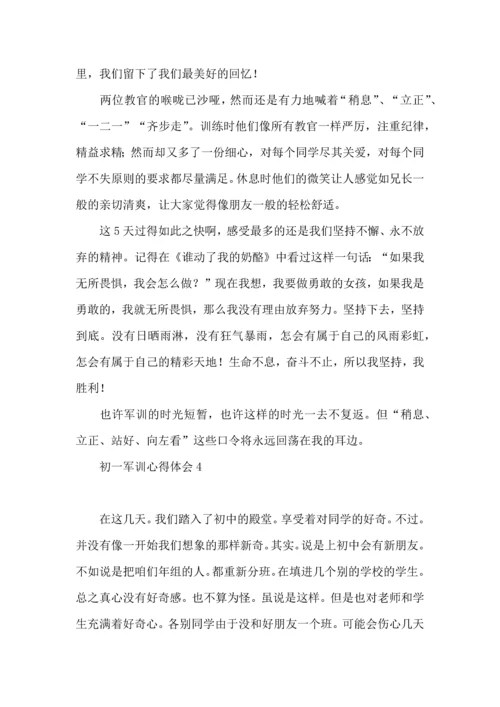 里，我们留下了我们最美好的回忆！

两位教官的喉咙已沙哑，然而还是有力地喊着“稍息”、“立正”、“一二一”“齐步走”。训练时他们像所有教官一样严厉，注重纪律，精益求精；然而却又多了一份细心，对每个同学尽其关爱，对每个同学不失原则的要求都尽量满足。休息时他们的微笑让人感觉如兄长一般的亲切清爽，让大家觉得像朋友一般的轻松舒适。

这5天过得如此之快啊，感受最多的还是我们坚持不懈、永不放弃的精神。记得在《谁动了我的奶酪》中看过这样一句话：“如果我无所畏惧，我会怎么做？”现在我想，我要做勇敢的女孩，如果我是勇敢的，我就无所畏惧，那么我没有理由放弃努力。坚持下去，坚持到底。没有日晒雨淋，没有狂气暴雨，怎会有属于自己的风雨彩虹，怎会有属于自己的精彩天地！生命不息，奋斗不止，所以我坚持，我胜利！

也许军训的时光短暂，也许这样的时光一去不复返。但“稍息、立正、站好、向左看”这些口令将永远回荡在我的耳边。

初一军训心得体会4

在这几天。我们踏入了初中的殿堂。享受着对同学的好奇。不过。并没有像一开始我们想象的那样新奇。其实。说是上初中会有新朋友。不如说是把咱们年组的人。都重新分班。在填进几个别的学校的学生。总之真心没有好奇感。也不算为怪。虽说是这样。但是也对老师和学生充满着好奇心。各别同学由于没和好朋友一个班。可能会伤心几天